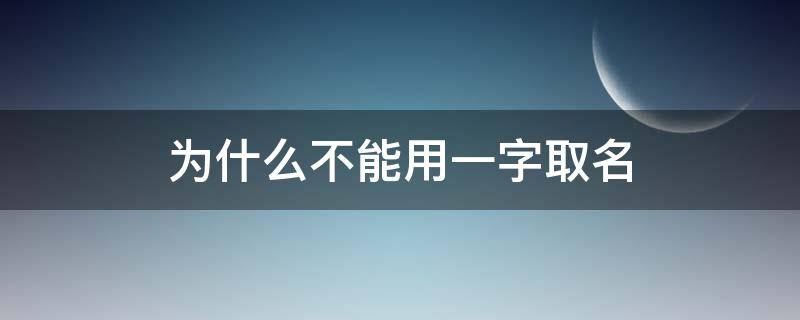 为什么不能用一字取名